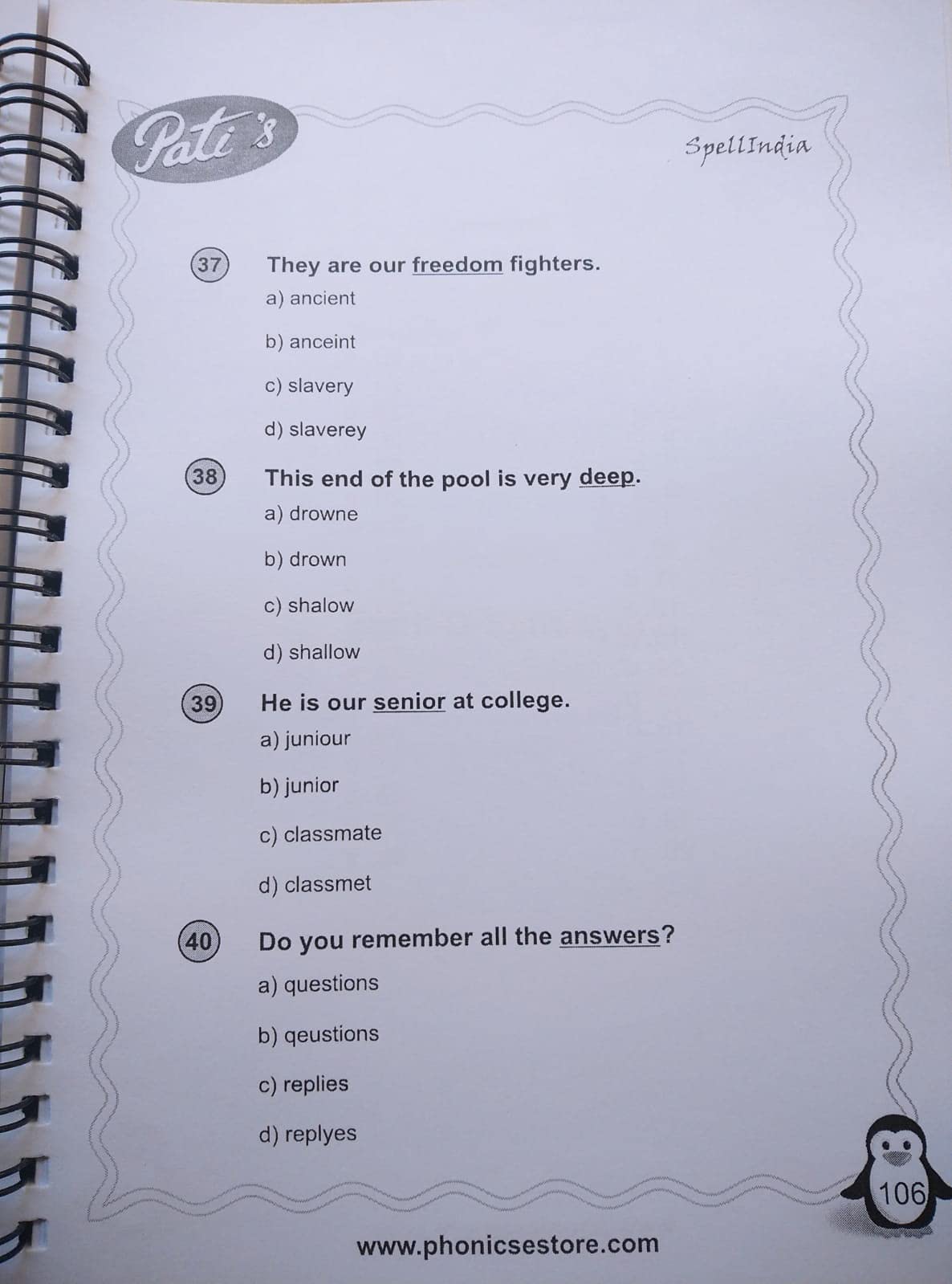 Pati's

SpellIndia

37 They are our freedom fighters.
a) ancient
b) anceint
c) slavery
d) slaverey

38 This end of the pool is very deep.
a) drowne
b) drown
c) shalow
d) shallow

39 He is our senior at college.
a) juniour
b) junior
c) classmate
d) classmet

40 Do you remember all the answers?
a) questions
b) qeustions
c) replies
d) replyes

106

www.phonicsestore.com